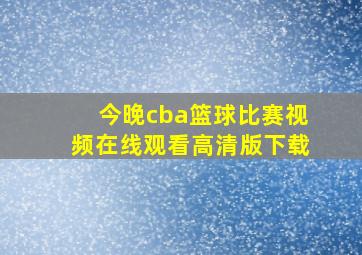 今晚cba篮球比赛视频在线观看高清版下载